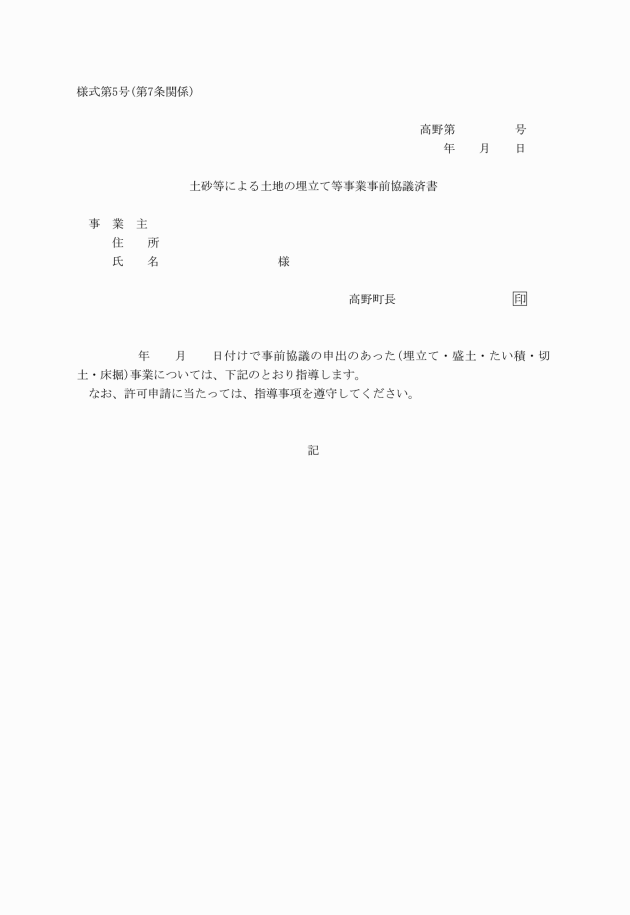 様式第5号(第7条関係)

高野第　　　　号
年　　月　　日

土砂等による土地の埋立て等事業事前協議済書

事　業　主
住　　所
氏　　名　　　　　　　　　様

高野町長　　　　　　　　印

年　　月　　日付けで事前協議の申出のあった(埋立て・盛土・たい積・切土・床掘)事業については、下記のとおり指導します。
なお、許可申請に当たっては、指導事項を遵守してください。

記